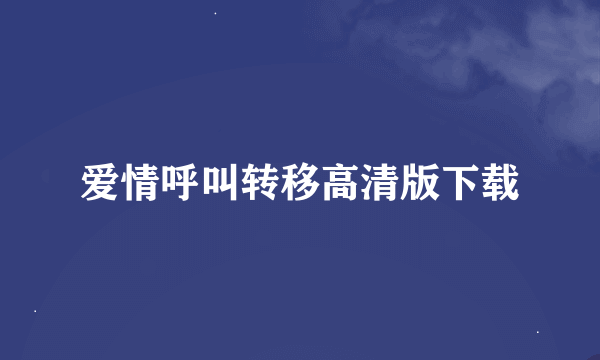 爱情呼叫转移高清版下载